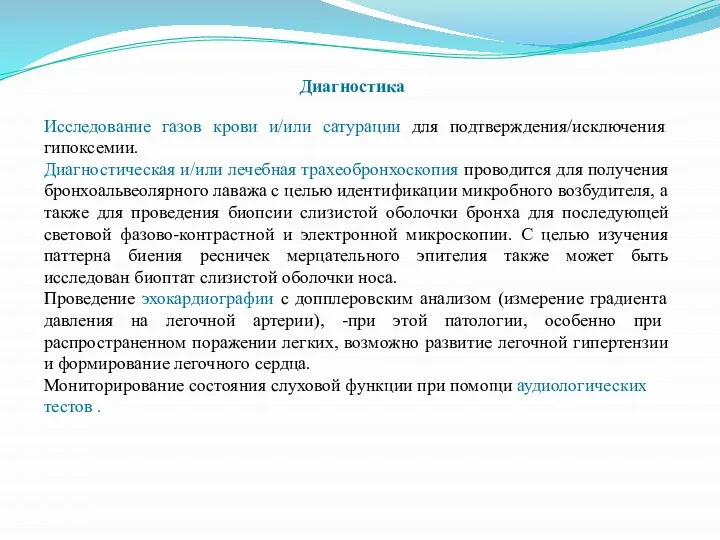 Диагностика

Исследование газов крови и/или сатурации для подтверждения/исключения гипоксемии.
Диагностическая и/или лечебная трахеобронхоскопия проводится для получения бронхоальвеолярного лаважа с целью идентификации микробного возбудителя, а также для проведения биопсии слизистой оболочки бронха для последующей световой фазово-контрастной и электронной микроскопии. С целью изучения паттерна биения ресничек мерцательного эпителия также может быть исследован биоптат слизистой оболочки носа.
Проведение эхокардиографии с допплеровским анализом (измерение градиента давления на легочной артерии), -при этой патологии, особенно при распространенном поражении легких, возможно развитие легочной гипертензии и формирование легочного сердца.
Мониторирование состояния слуховой функции при помощи аудиологических тестов .